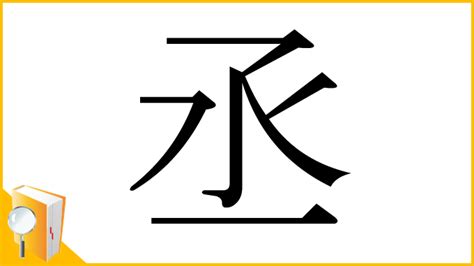 丞